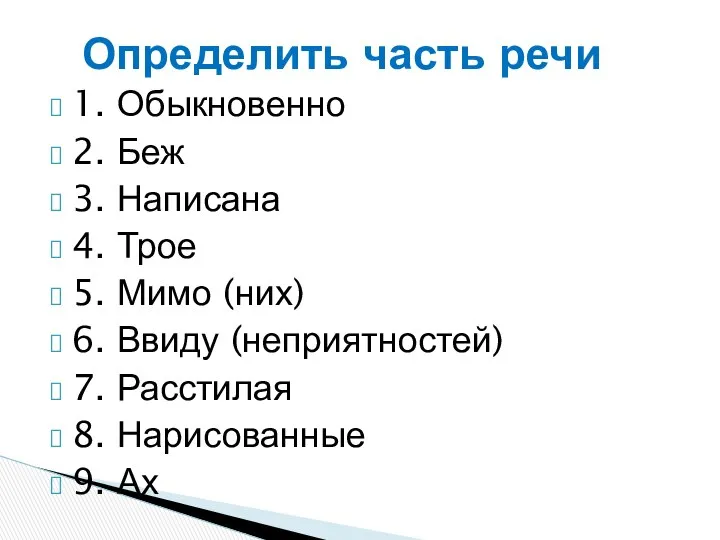 Определить часть речи

1. Обыкновенно
2. Беж
3. Написана
4. Трое
5. Мимо (них)
6. Ввиду (неприятностей)
7. Расстилая
8. Нарисованные
9. Ах